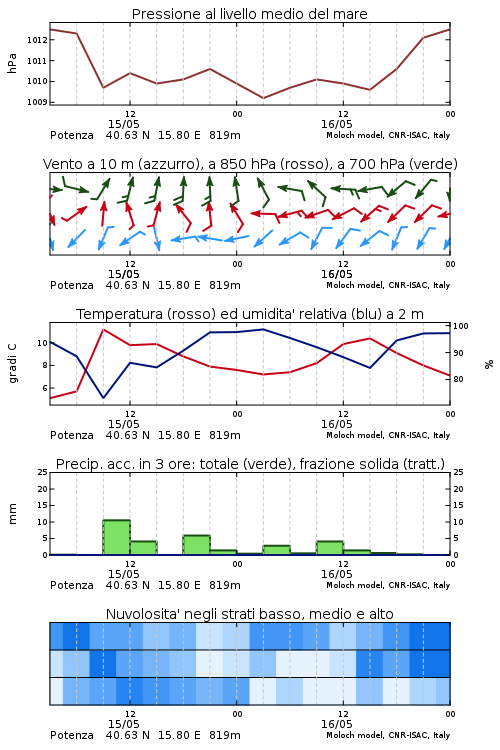 Pressione al livello medio del mare

hPa

1012
1011
1010
1009

12
15/05
00
12
16/05
00

Potenza 40.63 N 15.80 E 819m
Moloch model, CNR-ISAC, Italy

Vento a 10 m (azzurro), a 850 hPa (rosso), a 700 hPa (verde)

12
15/05
00
12
16/05
00

Potenza 40.63 N 15.80 E 819m
Moloch model, CNR-ISAC, Italy

Temperatura (rosso) ed umidita' relativa (blu) a 2 m

gradi C

10
8
6

100
90
80

%

12
15/05
00
12
16/05
00

Potenza 40.63 N 15.80 E 819m
Moloch model, CNR-ISAC, Italy

Precip. acc. in 3 ore: totale (verde), frazione solida (tratt.)

mm

25
20
15
10
5
0

25
20
15
10
5
0

12
15/05
00
12
16/05
00

Potenza 40.63 N 15.80 E 819m
Moloch model, CNR-ISAC, Italy

Nuvolosita' negli strati basso, medio e alto

12
15/05
00
12
16/05
00

Potenza 40.63 N 15.80 E 819m
Moloch model, CNR-ISAC, Italy